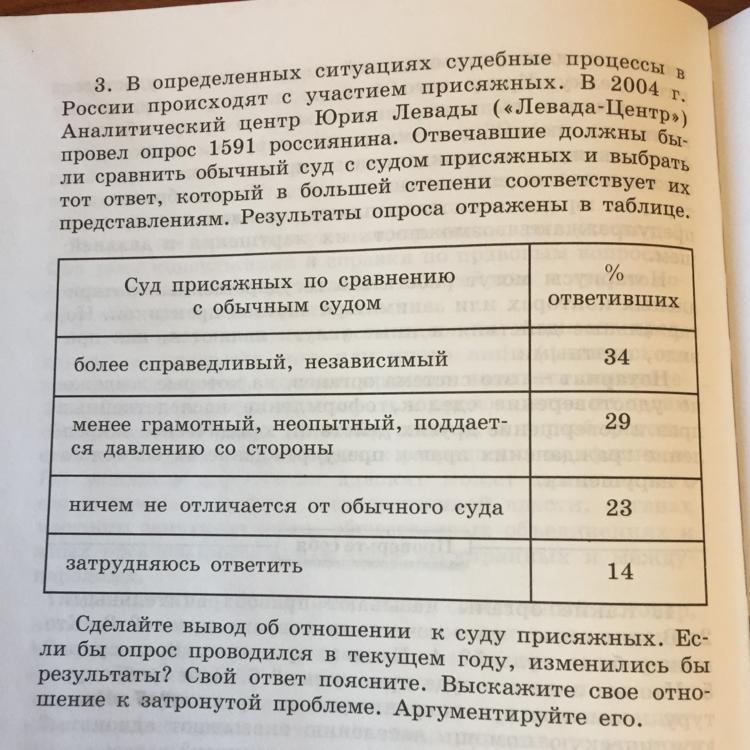 3. В определенных ситуациях судебные процессы в России происходят с участием присяжных. В 2004 г. Аналитический центр Юрия Левады («Левада-Центр») провел опрос 1591 россиянина. Отвечавшие должны были сравнить обычный суд с судом присяжных и выбрать тот ответ, который в большей степени соответствует их представлениям. Результаты опроса отражены в таблице.

| Суд присяжных по сравнению с обычным судом | % ответивших |
|---|---|
| более справедливый, независимый | 34 |
| менее грамотный, неопытный, поддается давлению со стороны | 29 |
| ничем не отличается от обычного суда | 23 |
| затрудняюсь ответить | 14 |

Сделайте вывод об отношении к суду присяжных. Если бы опрос проводился в текущем году, изменились бы результаты? Свой ответ поясните. Выскажите свое отношение к затронутой проблеме. Аргументируйте его.